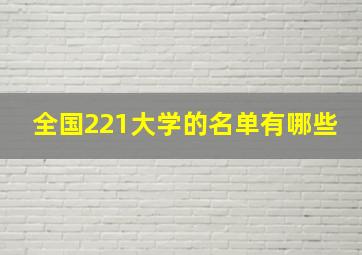 全国221大学的名单有哪些